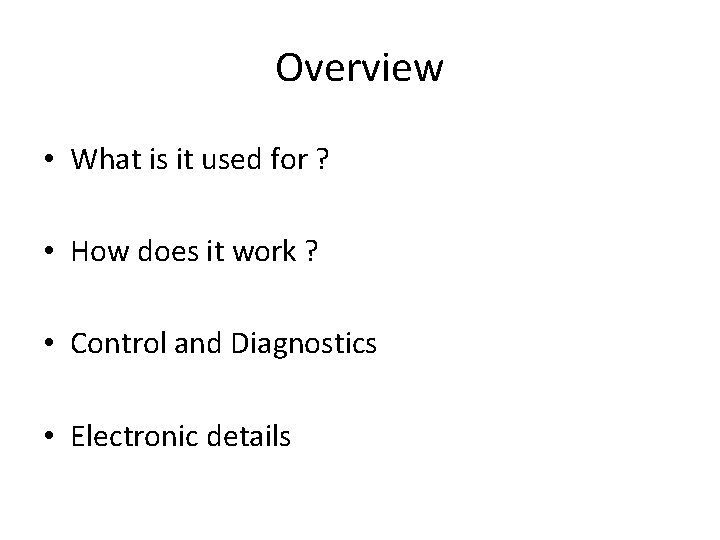 Overview

• What is it used for ?

• How does it work ?

• Control and Diagnostics

• Electronic details